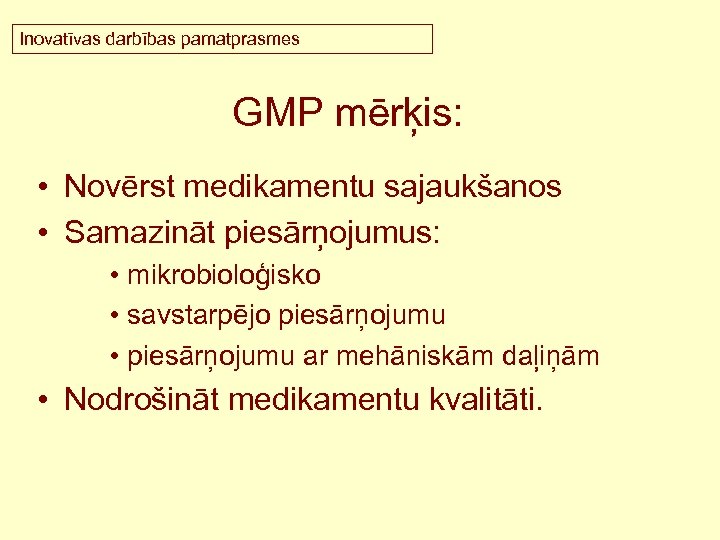 Inovatīvas darbības pamatprasmes

GMP mērķis:

• Novērst medikamentu sajaukšanos
• Samazināt piesārņojumus:
  • mikrobioloģisko
  • savstarpējo piesārņojumu
  • piesārņojumu ar mehāniskām daļiņām
• Nodrošināt medikamentu kvalitāti.